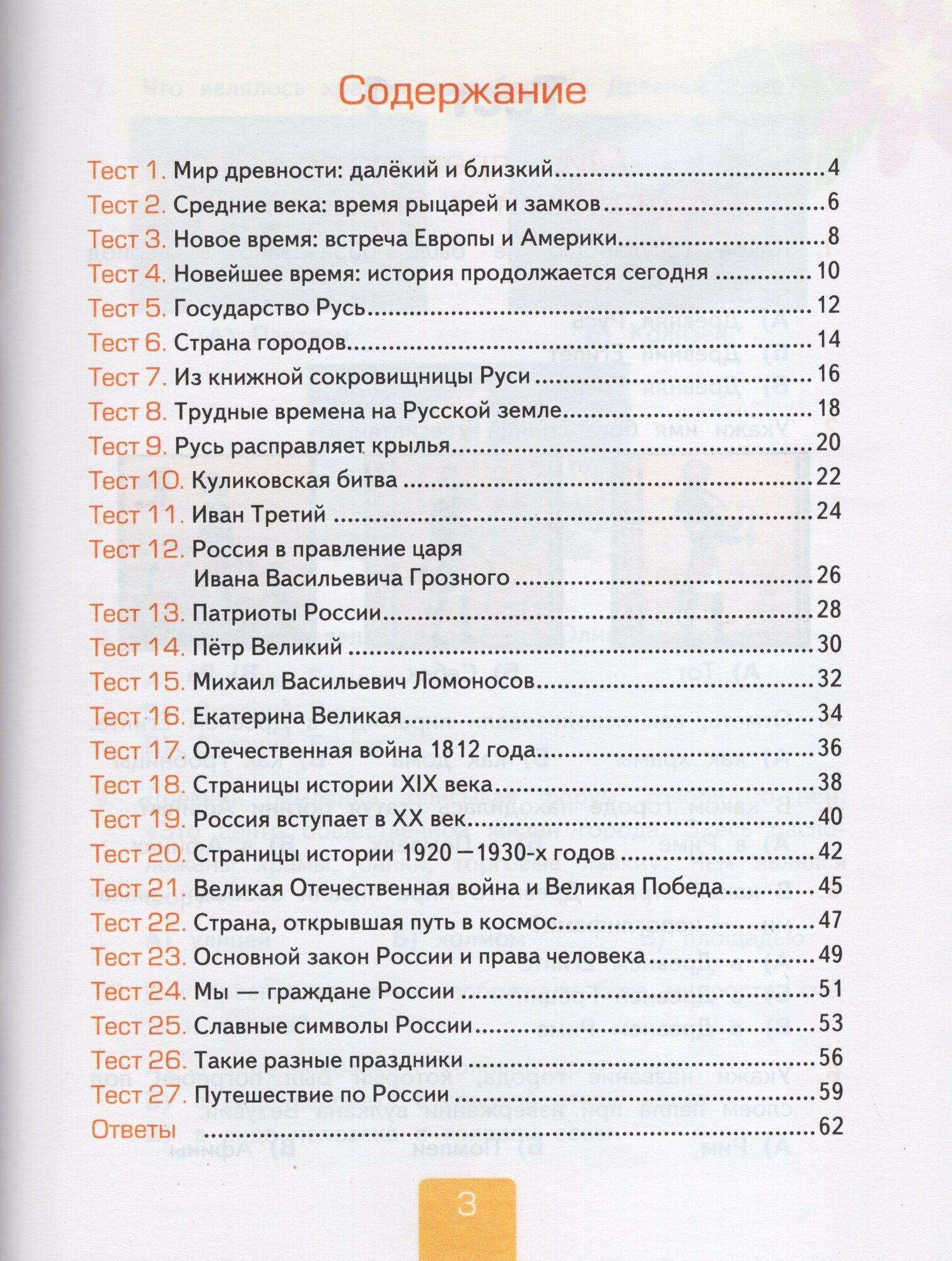 Содержание

Тест 1. Мир древности: далёкий и близкий 4
Тест 2. Средние века: время рыцарей и замков 6
Тест 3. Новое время: встреча Европы и Америки 8
Тест 4. Новейшее время: история продолжается сегодня 10
Тест 5. Государство Русь 12
Тест 6. Страна городов 14
Тест 7. Из книжной сокровищницы Руси 16
Тест 8. Трудные времена на Русской земле 18
Тест 9. Русь расправляет крылья 20
Тест 10. Куликовская битва 22
Тест 11. Иван Третий 24
Тест 12. Россия в правление царя Ивана Васильевича Грозного 26
Тест 13. Патриоты России 28
Тест 14. Пётр Великий 30
Тест 15. Михаил Васильевич Ломоносов 32
Тест 16. Екатерина Великая 34
Тест 17. Отечественная война 1812 года 36
Тест 18. Страницы истории XIX века 38
Тест 19. Россия вступает в XX век 40
Тест 20. Страницы истории 1920—1930-х годов 42
Тест 21. Великая Отечественная война и Великая Победа 45
Тест 22. Страна, открывшая путь в космос 47
Тест 23. Основной закон России и права человека 49
Тест 24. Мы — граждане России 51
Тест 25. Славные символы России 53
Тест 26. Такие разные праздники 56
Тест 27. Путешествие по России 59
Ответы 62

3